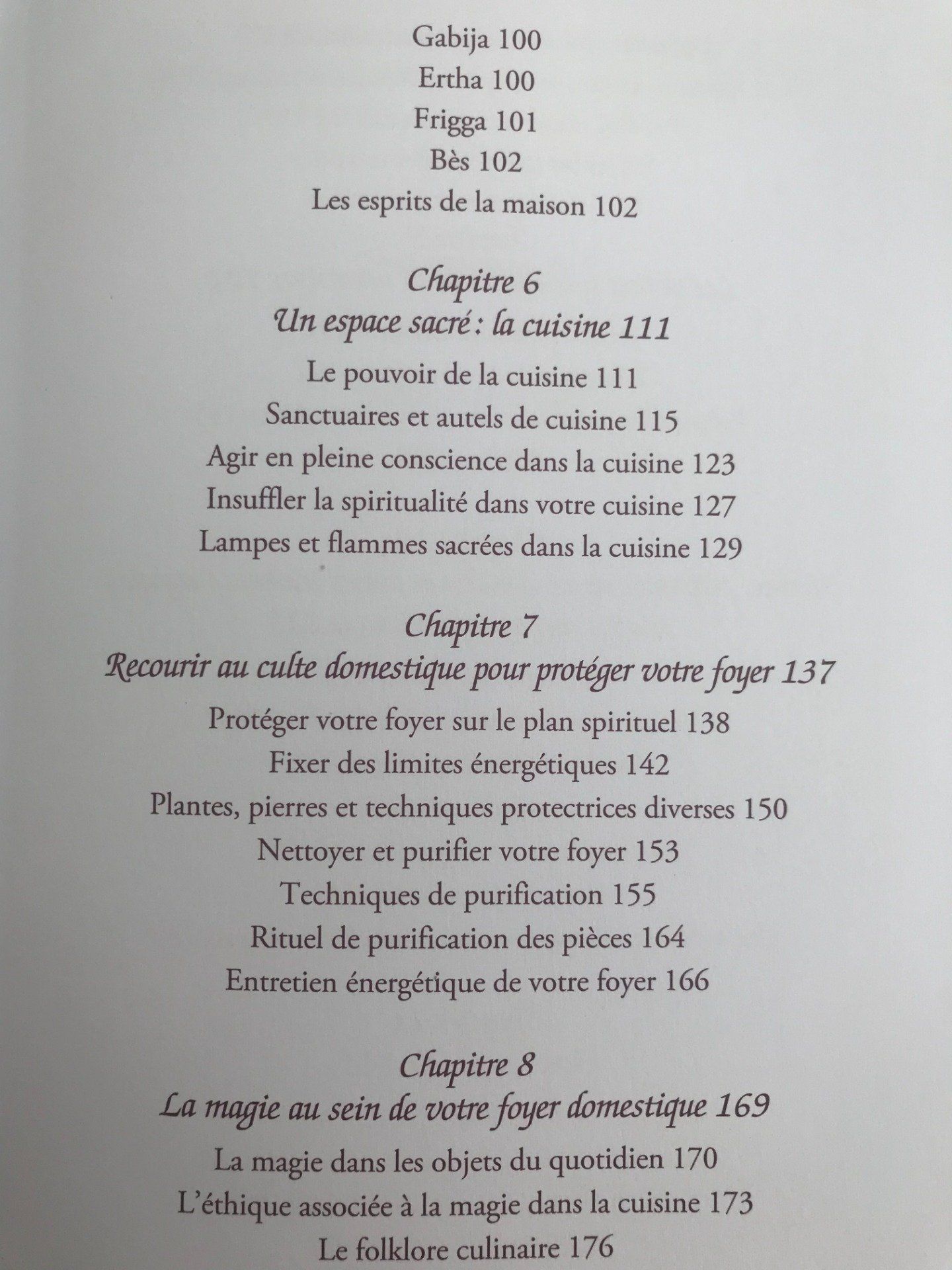 Gabija 100
Ertha 100
Frigga 101
Bès 102
Les esprits de la maison 102

Chapitre 6
Un espace sacré : la cuisine 111

Le pouvoir de la cuisine 111
Sanctuaires et autels de cuisine 115
Agir en pleine conscience dans la cuisine 123
Insuffler la spiritualité dans votre cuisine 127
Lampes et flammes sacrées dans la cuisine 129

Chapitre 7
Recourir au culte domestique pour protéger votre foyer 137

Protéger votre foyer sur le plan spirituel 138
Fixer des limites énergétiques 142
Plantes, pierres et techniques protectrices diverses 150
Nettoyer et purifier votre foyer 153
Techniques de purification 155
Rituel de purification des pièces 164
Entretien énergétique de votre foyer 166

Chapitre 8
La magie au sein de votre foyer domestique 169

La magie dans les objets du quotidien 170
L'éthique associée à la magie dans la cuisine 173
Le folklore culinaire 176